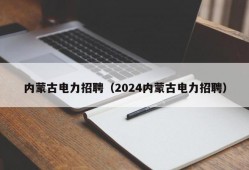 内蒙古电力招聘（2024内蒙古电力招聘）